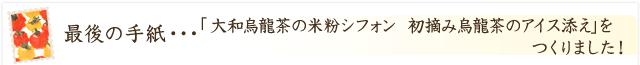 最後の手紙・・・「大和烏龍茶の米粉シフォン　初摘み烏龍茶のアイス添え」をつくりました！